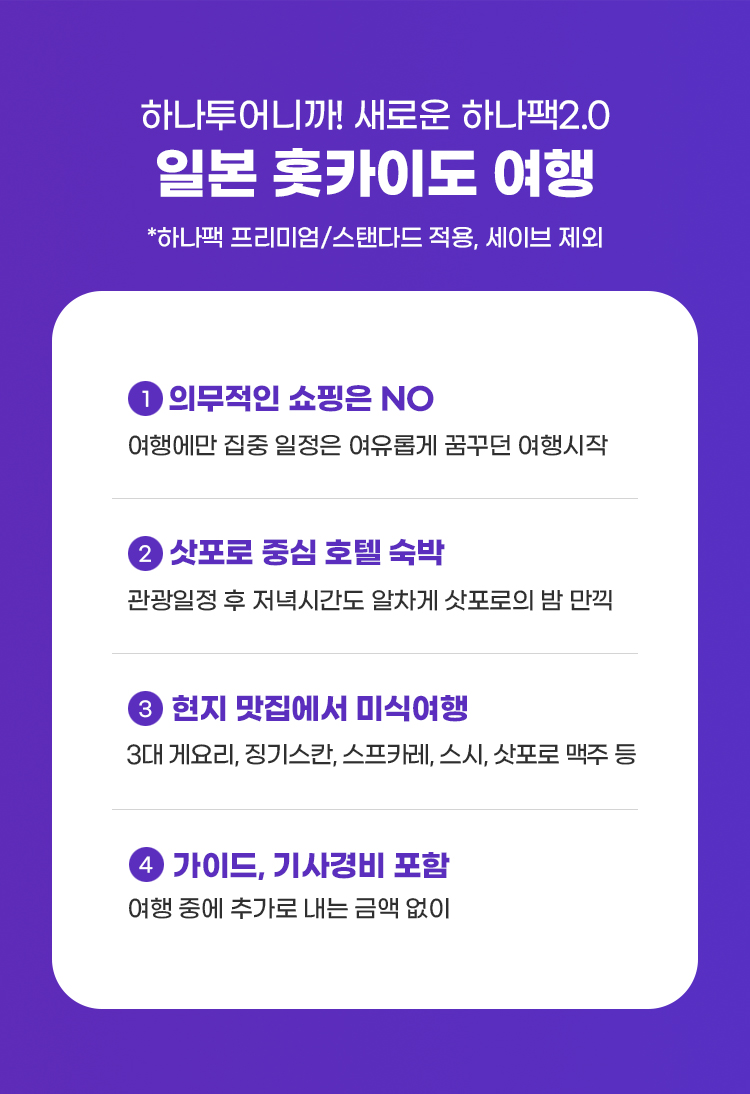 하나투어니까! 새로운 하나팩2.0

일본 홋카이도 여행

*하나팩 프리미엄/스탠다드 적용, 세이브 제외

1 의무적인 쇼핑은 NO

여행에만 집중 일정은 여유롭게 꿈꾸던 여행시작

2 삿포로 중심 호텔 숙박

관광일정 후 저녁시간도 알차게 삿포로의 밤 만끽

3 현지 맛집에서 미식여행

3대 게요리, 징기스칸, 스프카레, 스시, 삿포로 맥주 등

4 가이드, 기사경비 포함

여행 중에 추가로 내는 금액 없이